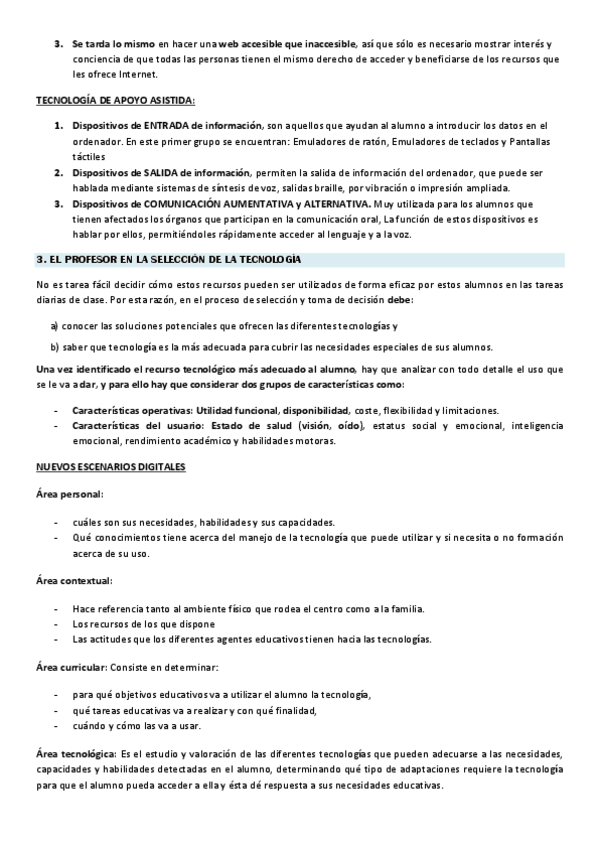 3. Se tarda lo mismo en hacer una web accesible que inaccesible, así que sólo es necesario mostrar interés y conciencia de que todas las personas tienen el mismo derecho de acceder y beneficiarse de los recursos que les ofrece Internet.

TECNOLOGÍA DE APOYO ASISTIDA:

1. Dispositivos de ENTRADA de información, son aquellos que ayudan al alumno a introducir los datos en el ordenador. En este primer grupo se encuentran: Emuladores de ratón, Emuladores de teclados y Pantallas táctiles
2. Dispositivos de SALIDA de información, permiten la salida de información del ordenador, que puede ser hablada mediante sistemas de síntesis de voz, salidas braille, por vibración o impresión ampliada.
3. Dispositivos de COMUNICACIÓN AUMENTATIVA y ALTERNATIVA. Muy utilizada para los alumnos que tienen afectados los órganos que participan en la comunicación oral, La función de estos dispositivos es hablar por ellos, permitiéndoles rápidamente acceder al lenguaje y a la voz.

3. EL PROFESOR EN LA SELECCIÓN DE LA TECNOLOGÍA

No es tarea fácil decidir cómo estos recursos pueden ser utilizados de forma eficaz por estos alumnos en las tareas diarias de clase. Por esta razón, en el proceso de selección y toma de decisión debe:

a) conocer las soluciones potenciales que ofrecen las diferentes tecnologías y

b) saber que tecnología es la más adecuada para cubrir las necesidades especiales de sus alumnos.

Una vez identificado el recurso tecnológico más adecuado al alumno, hay que analizar con todo detalle el uso que se le va a dar, y para ello hay que considerar dos grupos de características como:

- Características operativas: Utilidad funcional, disponibilidad, coste, flexibilidad y limitaciones.
- Características del usuario: Estado de salud (visión, oído), estatus social y emocional, inteligencia emocional, rendimiento académico y habilidades motoras.

NUEVOS ESCENARIOS DIGITALES

Área personal:

- cuáles son sus necesidades, habilidades y sus capacidades.
- Qué conocimientos tiene acerca del manejo de la tecnología que puede utilizar y si necesita o no formación acerca de su uso.

Área contextual:

- Hace referencia tanto al ambiente físico que rodea el centro como a la familia.
- Los recursos de los que dispone
- Las actitudes que los diferentes agentes educativos tienen hacia las tecnologías.

Área curricular: Consiste en determinar:

- para qué objetivos educativos va a utilizar el alumno la tecnología,
- qué tareas educativas va a realizar y con qué finalidad,
- cuándo y cómo las va a usar.

Área tecnológica: Es el estudio y valoración de las diferentes tecnologías que pueden adecuarse a las necesidades, capacidades y habilidades detectadas en el alumno, determinando qué tipo de adaptaciones requiere la tecnología para que el alumno pueda acceder a ella y ésta dé respuesta a sus necesidades educativas.